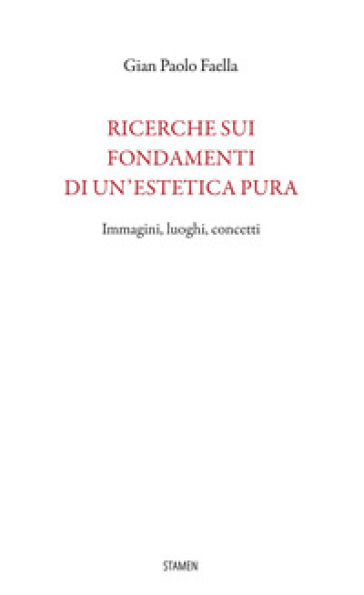 Gian Paolo Faella

RICERCHE SUI FONDAMENTI DI UN'ESTETICA PURA

Immagini, luoghi, concetti

STAMEN